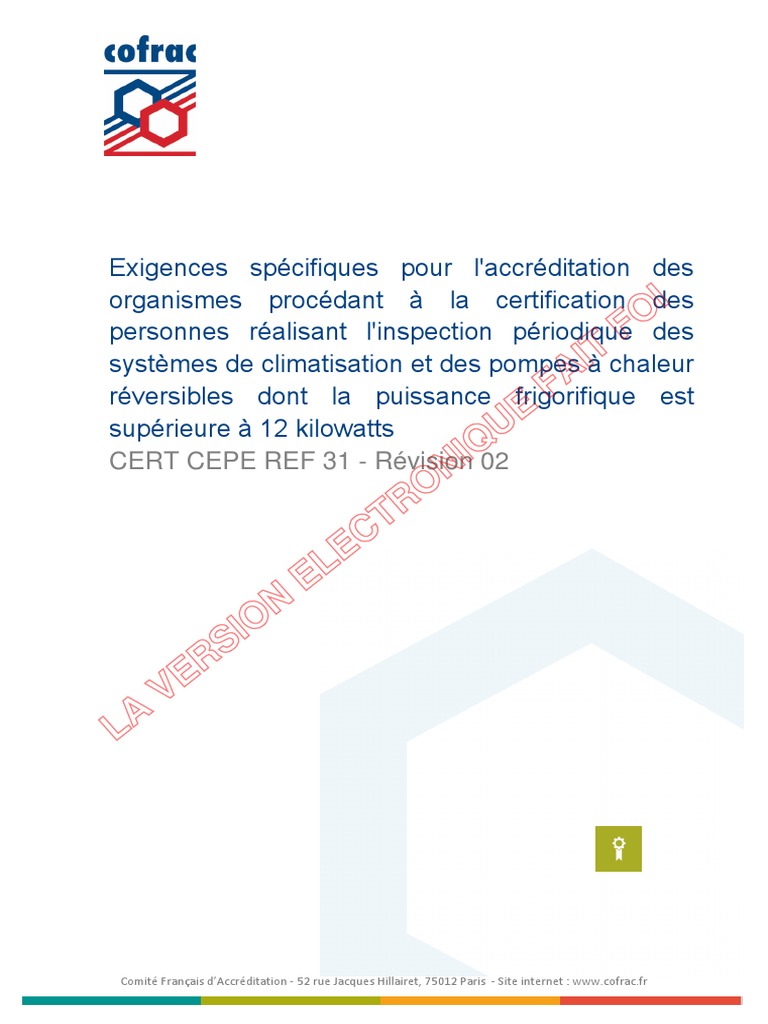 cofrac

Exigences spécifiques pour l'accréditation des organismes procédant à la certification des personnes réalisant l'inspection périodique des systèmes de climatisation et des pompes à chaleur réversibles dont la puissance frigorifique est supérieure à 12 kilowatts

CERT CEPE REF 31 - Révision 02

LA VERSION ELECTRONIQUE FAIT FOI

Comité Français d'Accréditation - 52 rue Jacques Hillairet, 75012 Paris - Site internet : www.cofrac.fr